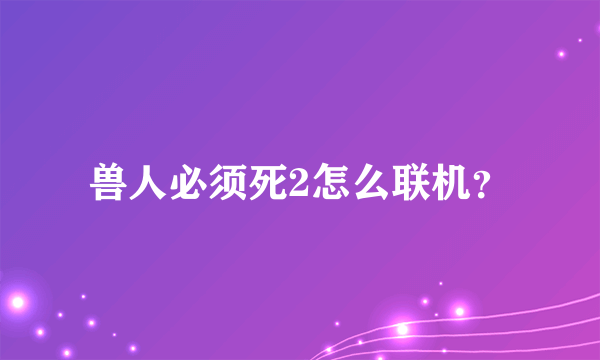 兽人必须死2怎么联机？